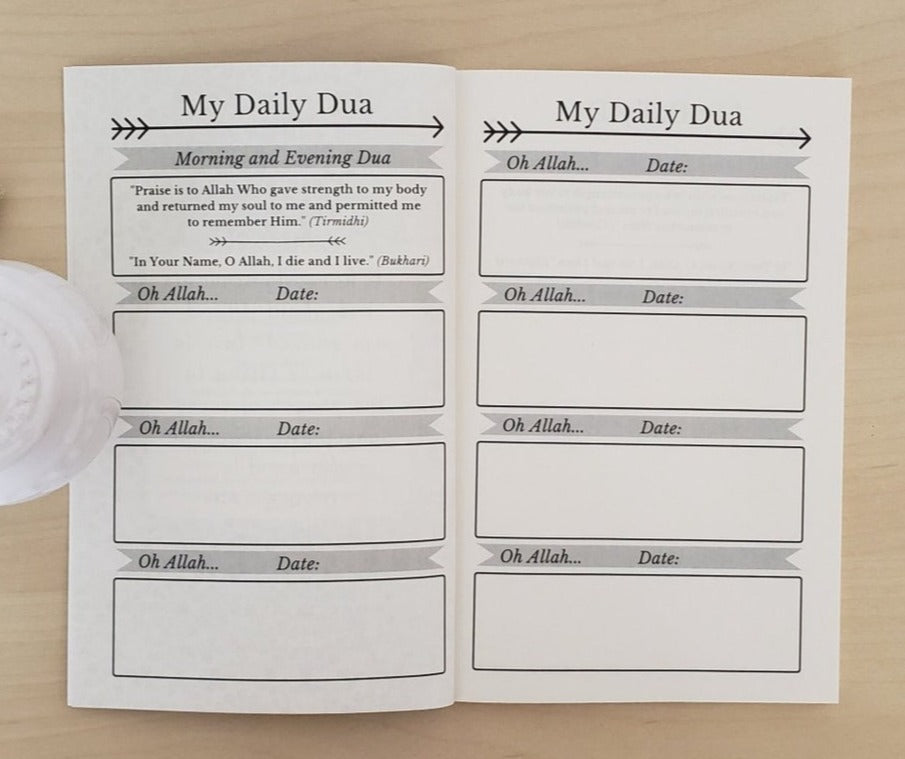 My Daily Dua

Morning and Evening Dua

"Praise is to Allah Who gave strength to my body and returned my soul to me and permitted me to remember Him." (Tirmidhi)

"In Your Name, O Allah, I die and I live." (Bukhari)

Oh Allah... Date:

Oh Allah... Date:

Oh Allah... Date:

My Daily Dua

Oh Allah... Date:

Oh Allah... Date:

Oh Allah... Date:

Oh Allah... Date: